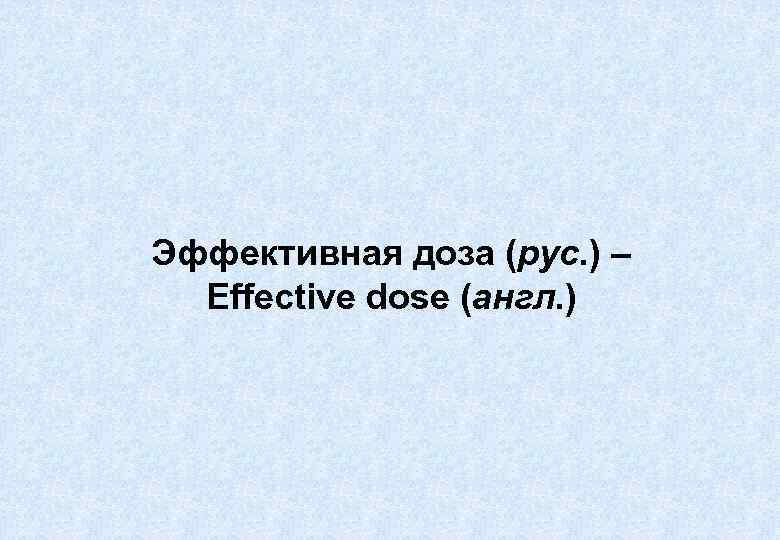 Эффективная доза (рус.) – Effective dose (англ.)